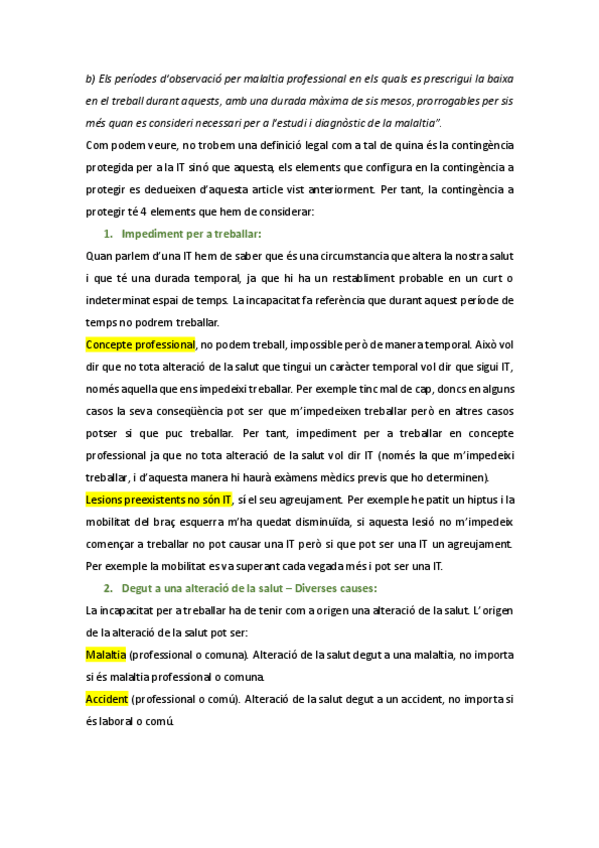 b) Els períodes d'observació per malaltia professional en els quals es prescrigui la baixa en el treball durant aquests, amb una durada màxima de sis mesos, prorrogables per sis més quan es consideri necessari per a l'estudi i diagnòstic de la malaltia".

Com podem veure, no trobem una definició legal com a tal de quina és la contingència protegida per a la IT sinó que aquesta, els elements que configura en la contingència a protegir es dedueixen d'aquesta article vist anteriorment. Per tant, la contingència a protegir té 4 elements que hem de considerar:

1. Impediment per a treballar:

Quan parlem d'una IT hem de saber que és una circumstancia que altera la nostra salut i que té una durada temporal, ja que hi ha un restabliment probable en un curt o indeterminat espai de temps. La incapacitat fa referència que durant aquest període de temps no podrem treballar.

Concepte professional, no podem treball, impossible però de manera temporal. Això vol dir que no tota alteració de la salut que tingui un caràcter temporal vol dir que sigui IT, només aquella que ens impedeixi treballar. Per exemple tinc mal de cap, doncs en alguns casos la seva conseqüència pot ser que m'impedeixen treballar però en altres casos potser si que puc treballar. Per tant, impediment per a treballar en concepte professional ja que no tota alteració de la salut vol dir IT (només la que m'impedeixi treballar, i d'aquesta manera hi haurà exàmens mèdics previs que ho determinen).

Lesions preexistents no són IT, sí el seu agreujament. Per exemple he patit un hiptus i la mobilitat del braç esquerra m'ha quedat disminuïda, si aquesta lesió no m'impedeix començar a treballar no pot causar una IT però si que pot ser una IT un agreujament. Per exemple la mobilitat es va superant cada vegada més i pot ser una IT.

2. Degut a una alteració de la salut – Diverses causes:

La incapacitat per a treballar ha de tenir com a origen una alteració de la salut. L'origen de la alteració de la salut pot ser:

Malaltia (professional o comuna). Alteració de la salut degut a una malaltia, no importa si és malaltia professional o comuna.

Accident (professional o comú). Alteració de la salut degut a un accident, no importa si és laboral o comú.